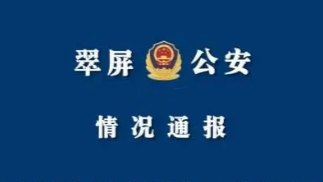 翠屏 公安

情况通报